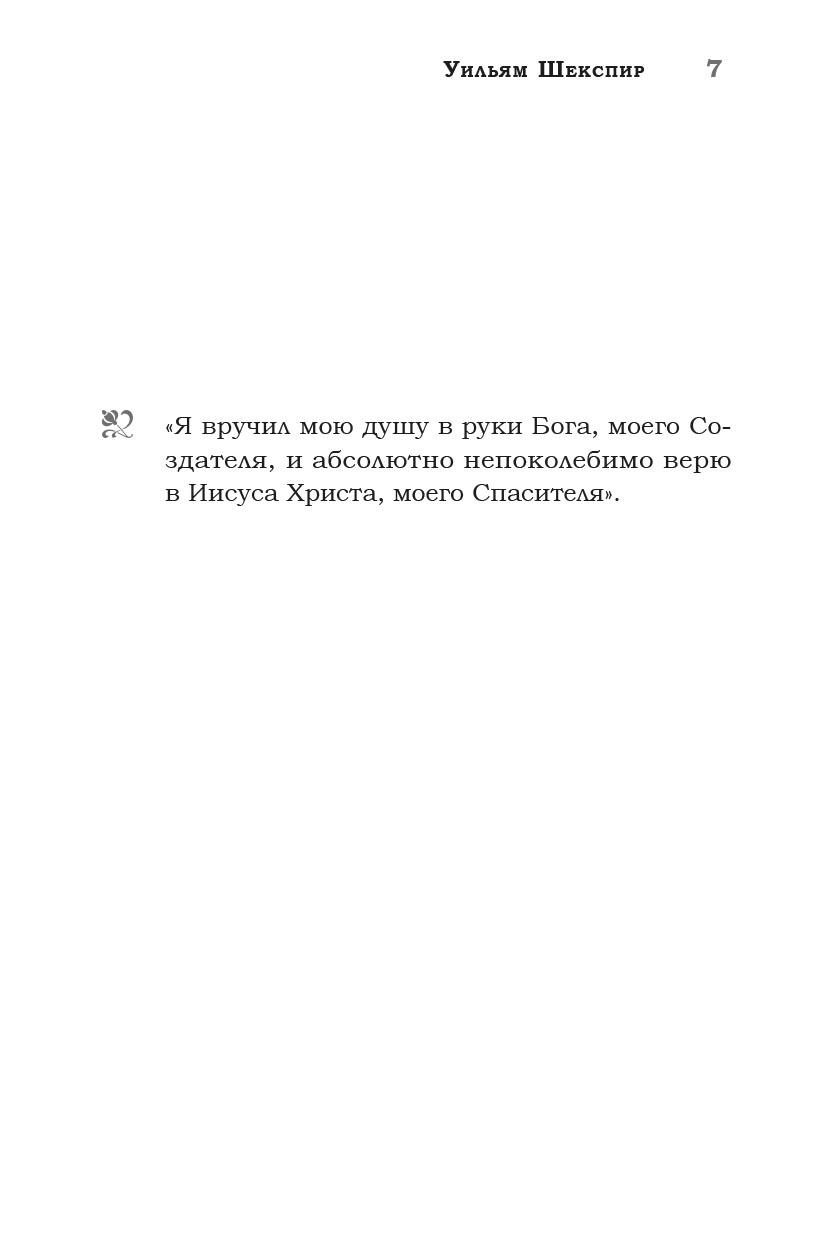 Уильям Шекспир 7

«Я вручил мою душу в руки Бога, моего Создателя, и абсолютно непоколебимо верю в Иисуса Христа, моего Спасителя».